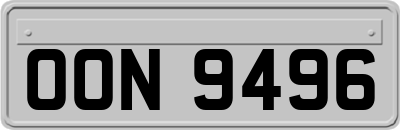 OON 9496